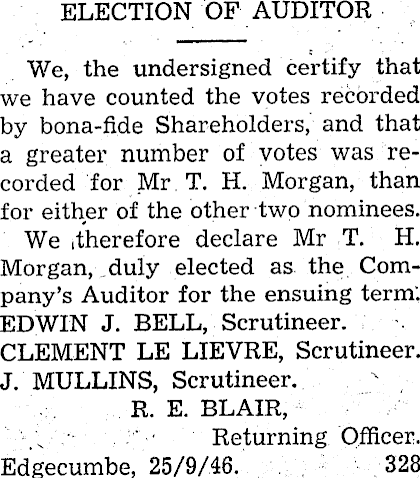 ELECTION OF AUDITOR

We, the undersigned certify that we have counted the votes recorded by bona-fide Shareholders, and that a greater number of votes was recorded for Mr T. H. Morgan, than for either of the other two nominees.

We therefore declare Mr T. H. Morgan, duly elected as the Company's Auditor for the ensuing term.

EDWIN J. BELL, Scrutineer.
CLEMENT LE LIEVRE, Scrutineer.
J. MULLINS, Scrutineer.

R. E. BLAIR,
Returning Officer.

Edgecumbe, 25/9/46. 328